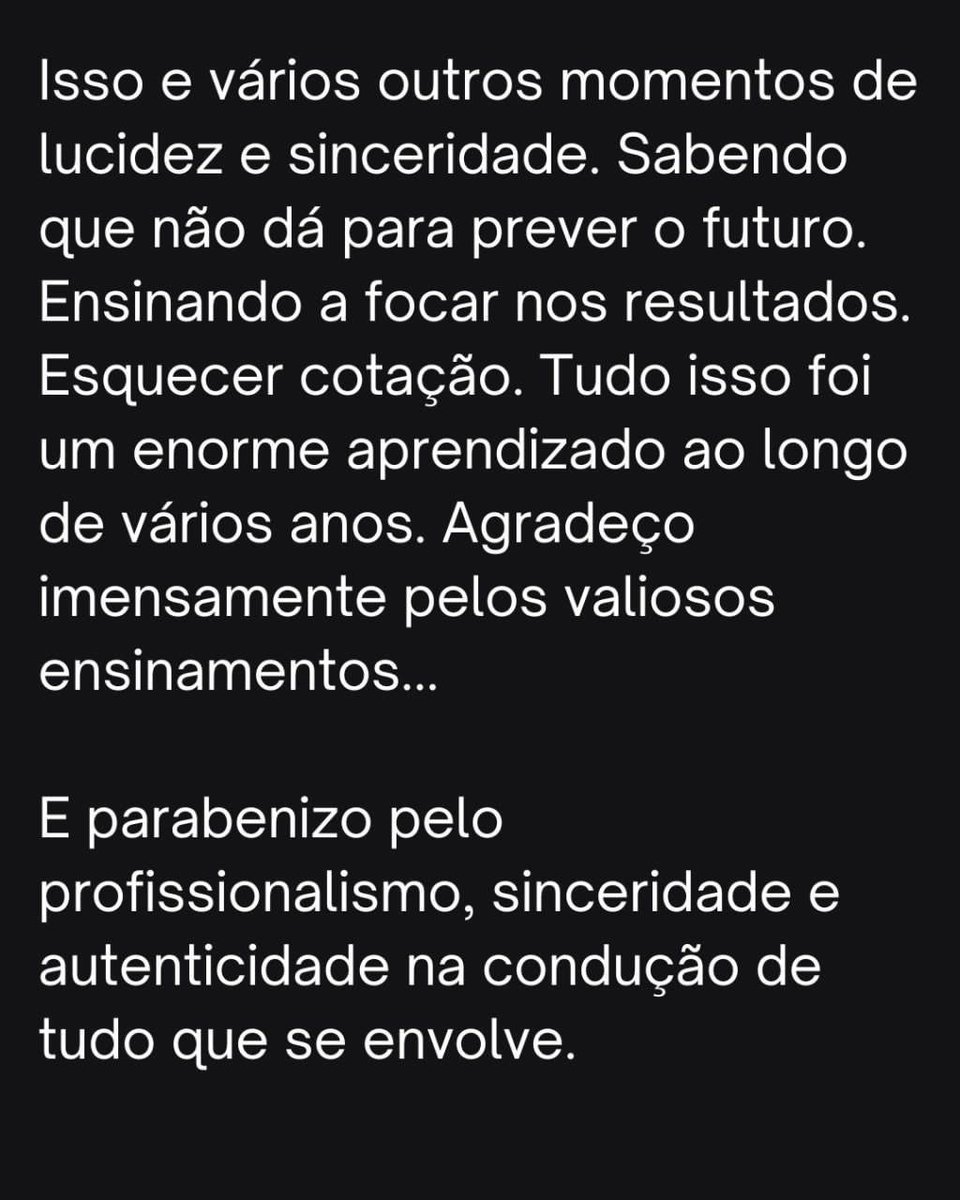 Isso e vários outros momentos de lucidez e sinceridade. Sabendo que não dá para prever o futuro. Ensinando a focar nos resultados. Esquecer cotação. Tudo isso foi um enorme aprendizado ao longo de vários anos. Agradeço imensamente pelos valiosos ensinamentos...

E parabenizo pelo profissionalismo, sinceridade e autenticidade na condução de tudo que se envolve.